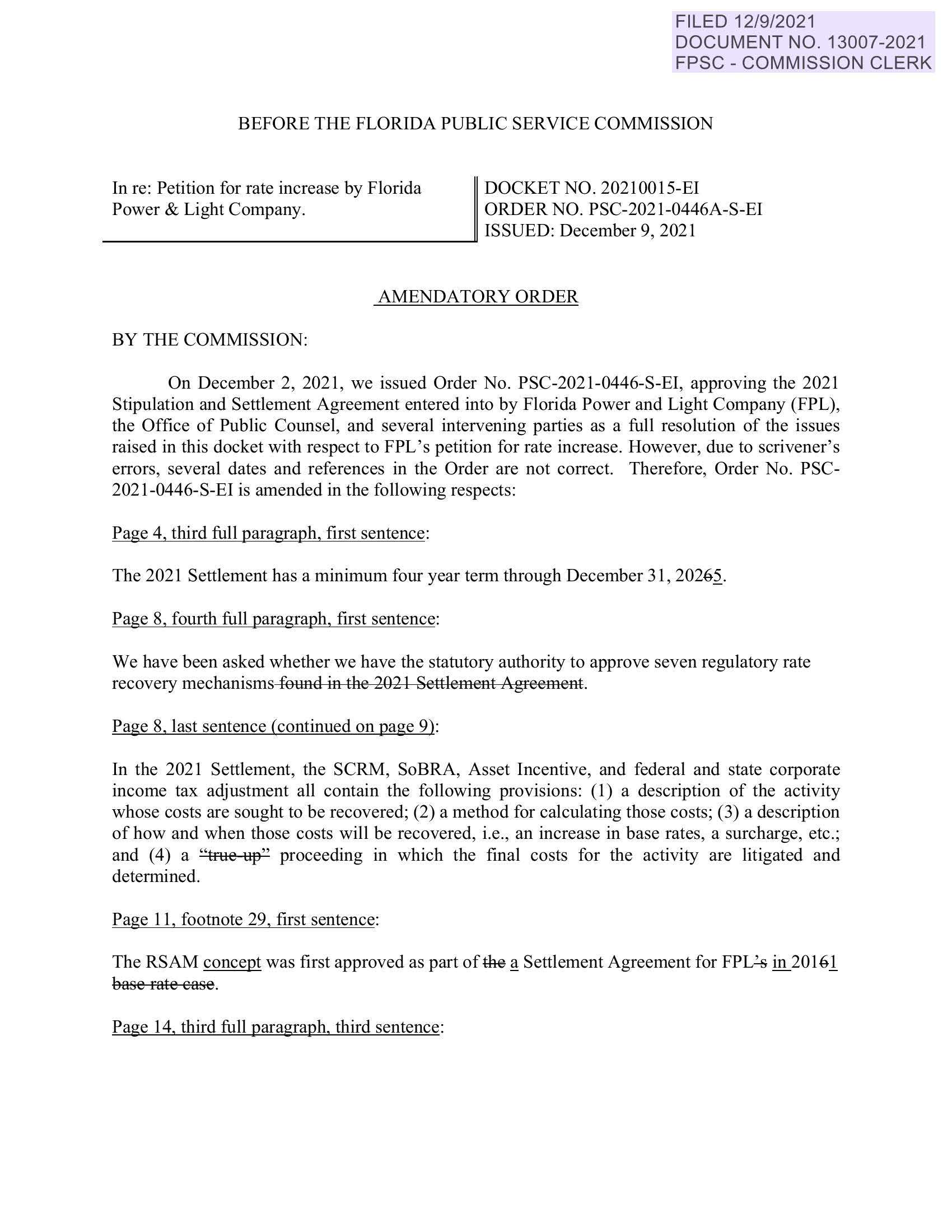 FILED 12/9/2021
DOCUMENT NO. 13007-2021
FPSC - COMMISSION CLERK

BEFORE THE FLORIDA PUBLIC SERVICE COMMISSION

In re: Petition for rate increase by Florida Power & Light Company.

DOCKET NO. 20210015-EI
ORDER NO. PSC-2021-0446A-S-EI
ISSUED: December 9, 2021

AMENDATORY ORDER

BY THE COMMISSION:

On December 2, 2021, we issued Order No. PSC-2021-0446-S-EI, approving the 2021 Stipulation and Settlement Agreement entered into by Florida Power and Light Company (FPL), the Office of Public Counsel, and several intervening parties as a full resolution of the issues raised in this docket with respect to FPL's petition for rate increase. However, due to scrivener's errors, several dates and references in the Order are not correct. Therefore, Order No. PSC-2021-0446-S-EI is amended in the following respects:

Page 4, third full paragraph, first sentence:

The 2021 Settlement has a minimum four year term through December 31, 20265.

Page 8, fourth full paragraph, first sentence:

We have been asked whether we have the statutory authority to approve seven regulatory rate recovery mechanisms found in the 2021 Settlement Agreement.

Page 8, last sentence (continued on page 9):

In the 2021 Settlement, the SCRM, SoBRA, Asset Incentive, and federal and state corporate income tax adjustment all contain the following provisions: (1) a description of the activity whose costs are sought to be recovered; (2) a method for calculating those costs; (3) a description of how and when those costs will be recovered, i.e., an increase in base rates, a surcharge, etc.; and (4) a "true-up" proceeding in which the final costs for the activity are litigated and determined.

Page 11, footnote 29, first sentence:

The RSAM concept was first approved as part of the a Settlement Agreement for FPL's in 20161 base rate case.

Page 14, third full paragraph, third sentence: